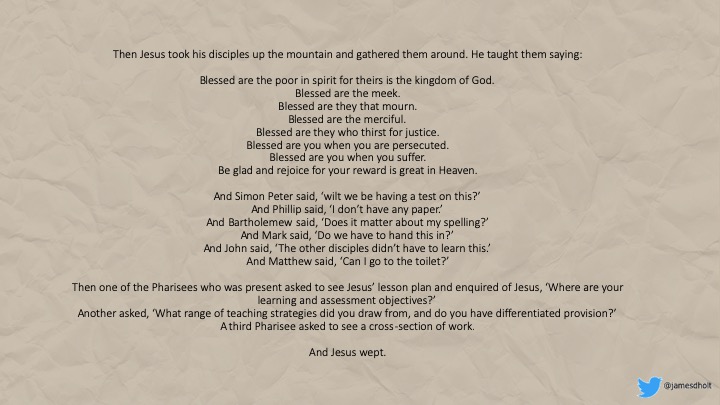 Then Jesus took his disciples up the mountain and gathered them around. He taught them saying:

Blessed are the poor in spirit for theirs is the kingdom of God.
Blessed are the meek.
Blessed are they that mourn.
Blessed are the merciful.
Blessed are they who thirst for justice.
Blessed are you when you are persecuted.
Blessed are you when you suffer.
Be glad and rejoice for your reward is great in Heaven.

And Simon Peter said, 'wilt we be having a test on this?'
And Phillip said, 'I don't have any paper.'
And Bartholemew said, 'Does it matter about my spelling?'
And Mark said, 'Do we have to hand this in?'
And John said, 'The other disciples didn't have to learn this.'
And Matthew said, 'Can I go to the toilet?'

Then one of the Pharisees who was present asked to see Jesus' lesson plan and enquired of Jesus, 'Where are your learning and assessment objectives?'
Another asked, 'What range of teaching strategies did you draw from, and do you have differentiated provision?'
A third Pharisee asked to see a cross-section of work.

And Jesus wept.

@jamesdholt